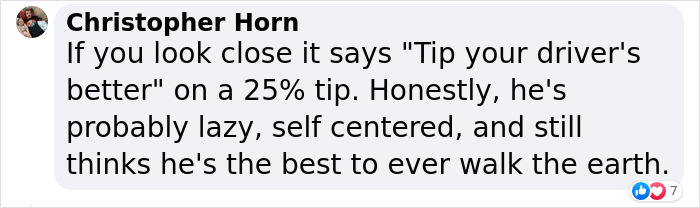 Christopher Horn
If you look close it says "Tip your driver's better" on a 25% tip. Honestly, he's probably lazy, self centered, and still thinks he's the best to ever walk the earth.

7